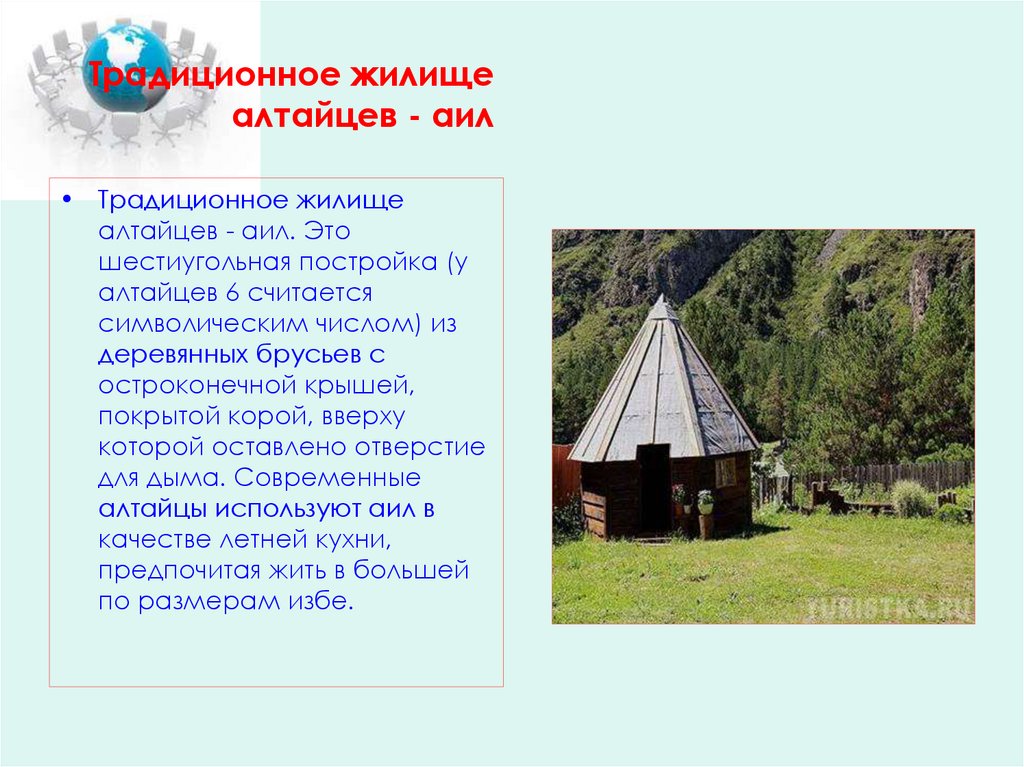 Традиционное жилище алтайцев - аил

• Традиционное жилище алтайцев - аил. Это шестиугольная постройка (у алтайцев 6 считается символическим числом) из деревянных брусьев с остроконечной крышей, покрытой корой, вверху которой оставлено отверстие для дыма. Современные алтайцы используют аил в качестве летней кухни, предпочитая жить в большей по размерам избе.

TURISTKA.RU